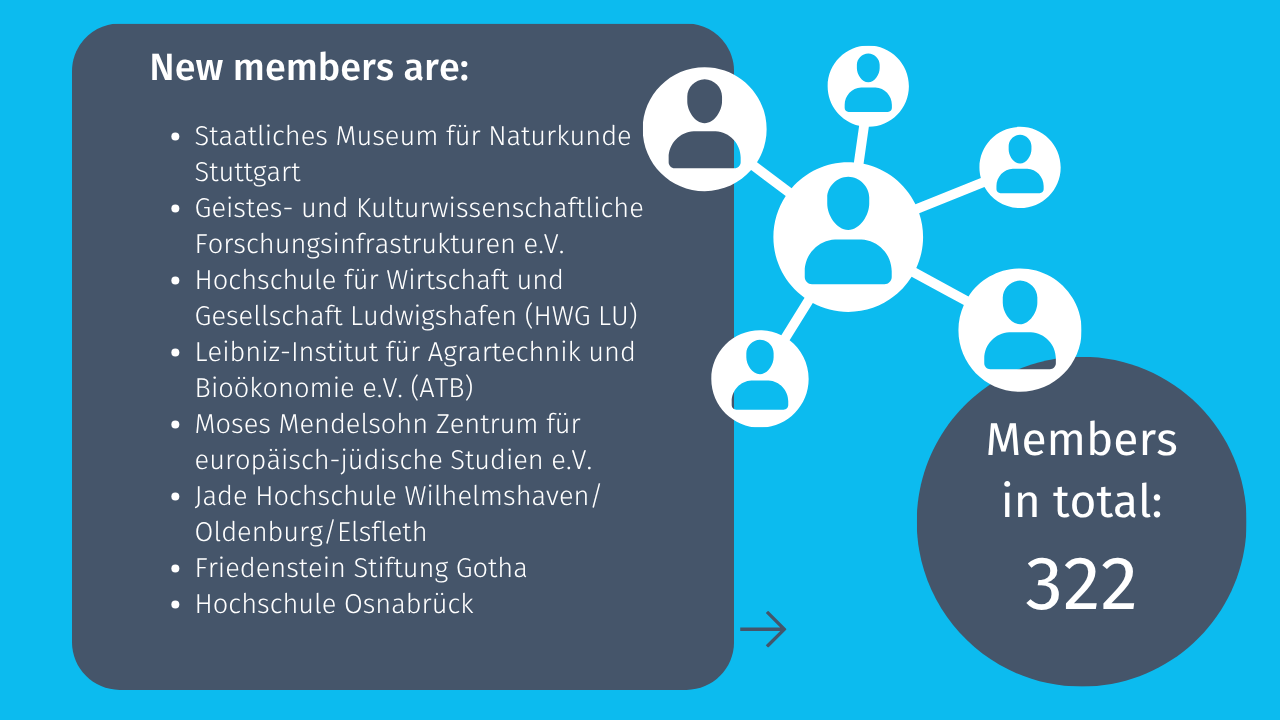 New members are:

- Staatliches Museum für Naturkunde Stuttgart
- Geistes- und Kulturwissenschaftliche Forschungsinfrastrukturen e.V.
- Hochschule für Wirtschaft und Gesellschaft Ludwigshafen (HWG LU)
- Leibniz-Institut für Agrartechnik und Bioökonomie e.V. (ATB)
- Moses Mendelsohn Zentrum für europäisch-jüdische Studien e.V.
- Jade Hochschule Wilhelmshaven/ Oldenburg/Elsfleth
- Friedenstein Stiftung Gotha
- Hochschule Osnabrück

Members in total: 322